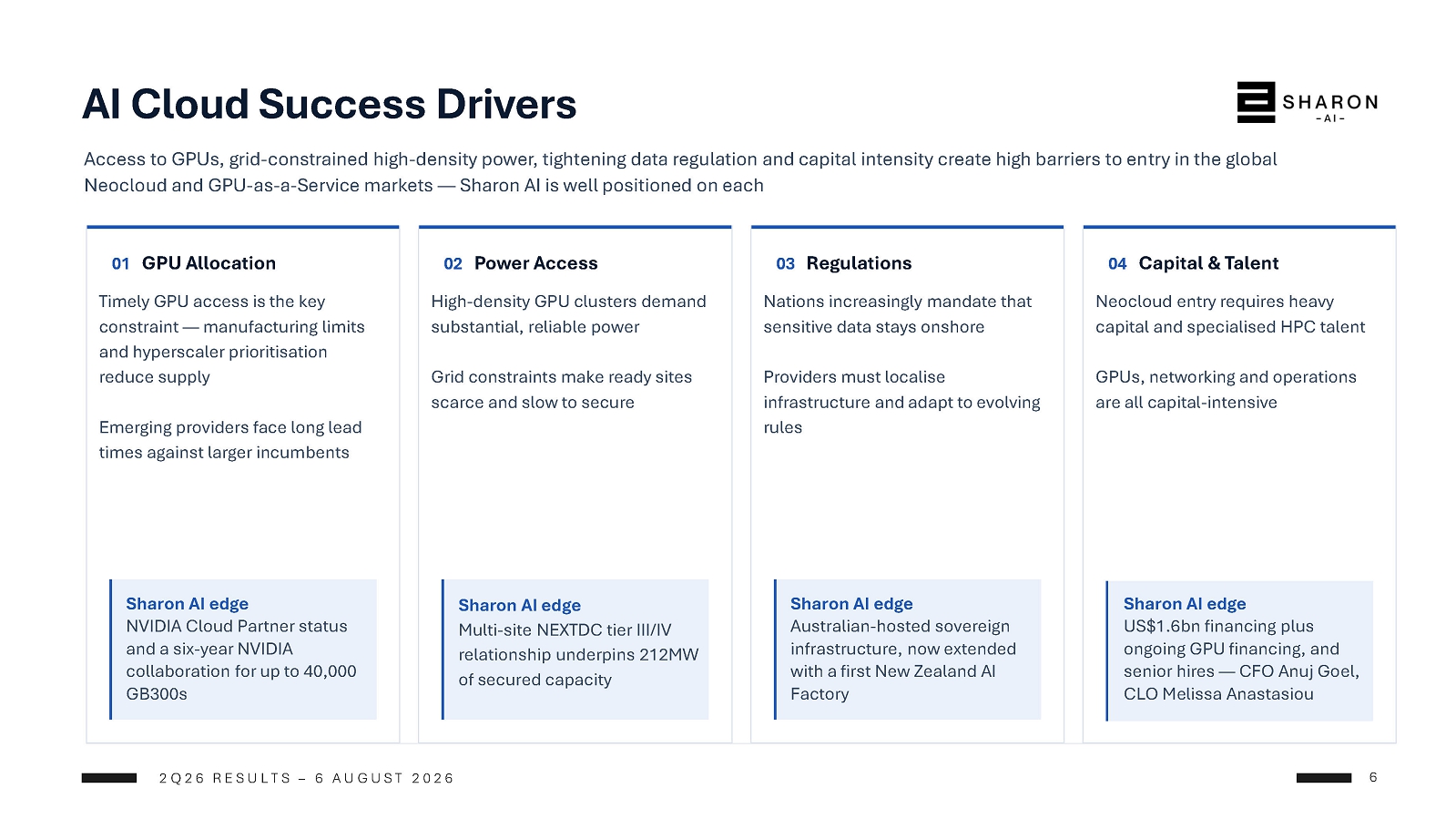 AI Cloud Success Drivers

SHARON
-AI-

Access to GPUs, grid-constrained high-density power, tightening data regulation and capital intensity create high barriers to entry in the global Neocloud and GPU-as-a-Service markets — Sharon AI is well positioned on each

01 GPU Allocation

Timely GPU access is the key constraint — manufacturing limits and hyperscaler prioritisation reduce supply

Emerging providers face long lead times against larger incumbents

Sharon AI edge
NVIDIA Cloud Partner status and a six-year NVIDIA collaboration for up to 40,000 GB300s

02 Power Access

High-density GPU clusters demand substantial, reliable power

Grid constraints make ready sites scarce and slow to secure

Sharon AI edge
Multi-site NEXTDC tier III/IV relationship underpins 212MW of secured capacity

03 Regulations

Nations increasingly mandate that sensitive data stays onshore

Providers must localise infrastructure and adapt to evolving rules

Sharon AI edge
Australian-hosted sovereign infrastructure, now extended with a first New Zealand AI Factory

04 Capital & Talent

Neocloud entry requires heavy capital and specialised HPC talent

GPUs, networking and operations are all capital-intensive

Sharon AI edge
US$1.6bn financing plus ongoing GPU financing, and senior hires — CFO Anuj Goel, CLO Melissa Anastasiou

2Q26 RESULTS – 6 AUGUST 2026

6